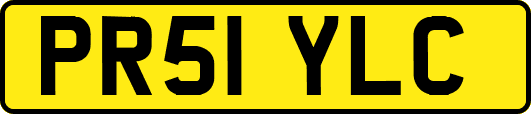 PR51 YLC